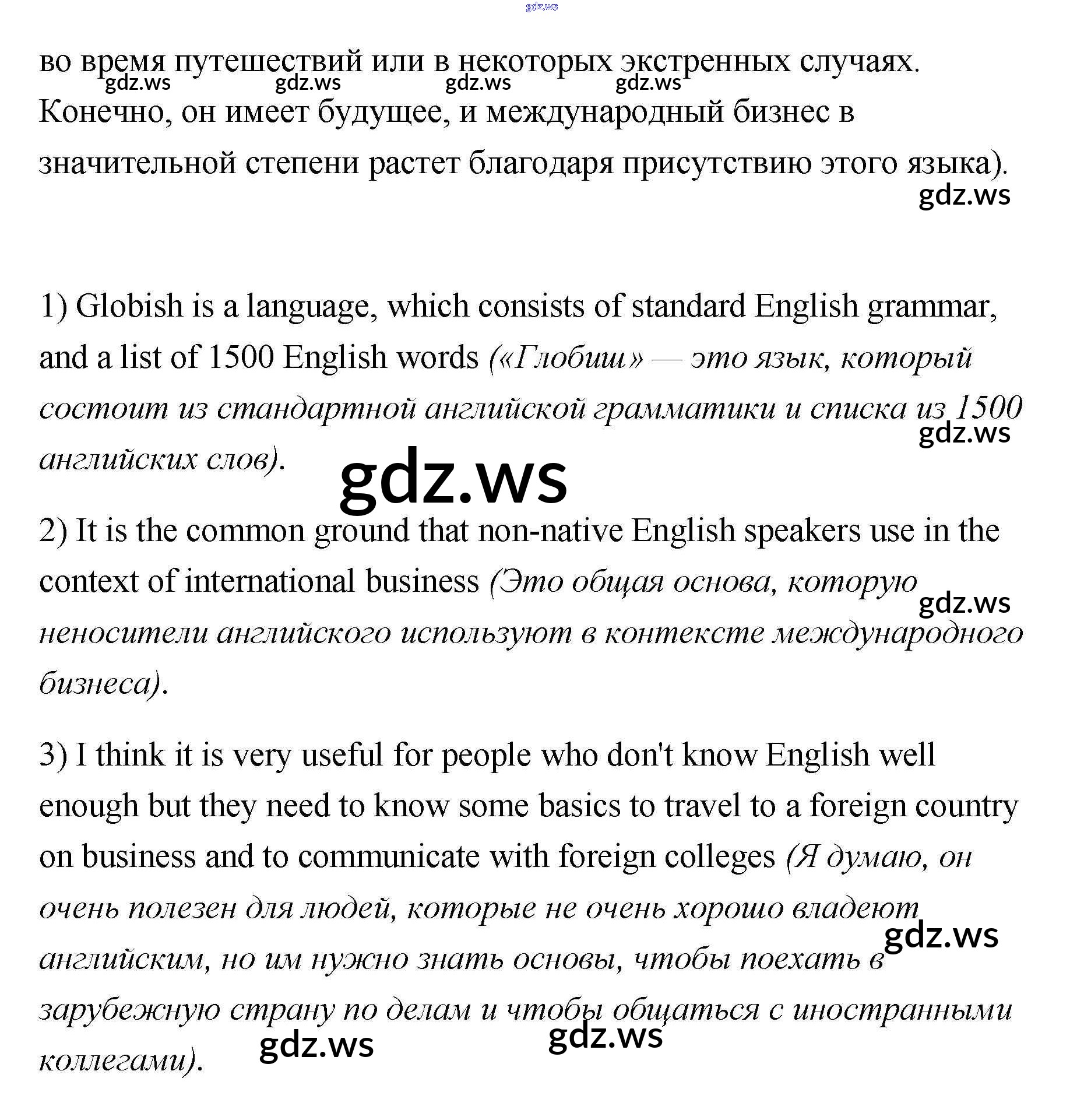 во время путешествий или в некоторых экстренных случаях. Конечно, он имеет будущее, и международный бизнес в значительной степени растет благодаря присутствию этого языка).

1) Globish is a language, which consists of standard English grammar, and a list of 1500 English words («Глобиш» — это язык, который состоит из стандартной английской грамматики и списка из 1500 английских слов).

2) It is the common ground that non-native English speakers use in the context of international business (Это общая основа, которую неносители английского используют в контексте международного бизнеса).

3) I think it is very useful for people who don't know English well enough but they need to know some basics to travel to a foreign country on business and to communicate with foreign colleges (Я думаю, он очень полезен для людей, которые не очень хорошо владеют английским, но им нужно знать основы, чтобы поехать в зарубежную страну по делам и чтобы общаться с иностранными коллегами).

gdz.ws